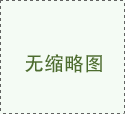 无缩略图